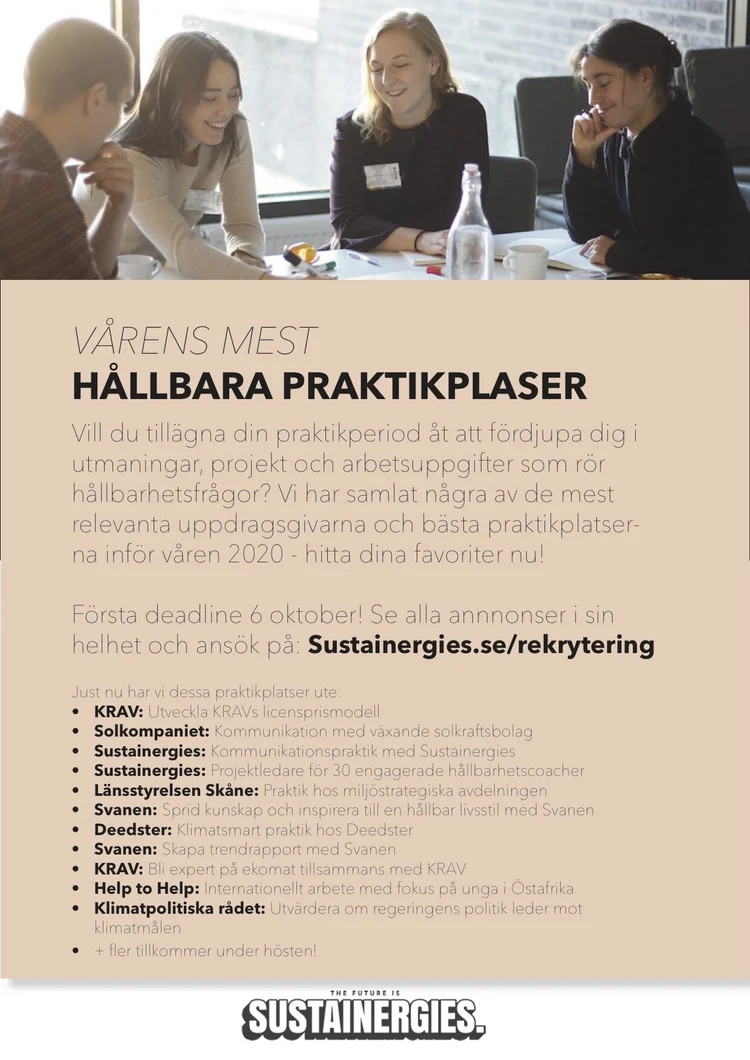 VÅRENS MEST
HÅLLBARA PRAKTIKPLASER

Vill du tillägna din praktikperiod åt att fördjupa dig i utmaningar, projekt och arbetsuppgifter som rör hållbarhetsfrågor? Vi har samlat några av de mest relevanta uppdragsgivarna och bästa praktikplatserna inför våren 2020 - hitta dina favoriter nu!

Första deadline 6 oktober! Se alla annnonser i sin helhet och ansök på: Sustainergies.se/rekrytering

Just nu har vi dessa praktikplatser ute:
• KRAV: Utveckla KRAVs licensprismodell
• Solkompaniet: Kommunikation med växande solkraftsbolag
• Sustainergies: Kommunikationspraktik med Sustainergies
• Sustainergies: Projektledare för 30 engagerade hållbarhetscoacher
• Länsstyrelsen Skåne: Praktik hos miljöstrategiska avdelningen
• Svanen: Sprid kunskap och inspirera till en hållbar livsstil med Svanen
• Deedster: Klimatsmart praktik hos Deedster
• Svanen: Skapa trendrapport med Svanen
• KRAV: Bli expert på ekomat tillsammans med KRAV
• Help to Help: Internationellt arbete med fokus på unga i Östafrika
• Klimatpolitiska rådet: Utvärdera om regeringens politik leder mot klimatmålen
• + fler tillkommer under hösten!

THE FUTURE IS
SUSTAINERGIES.